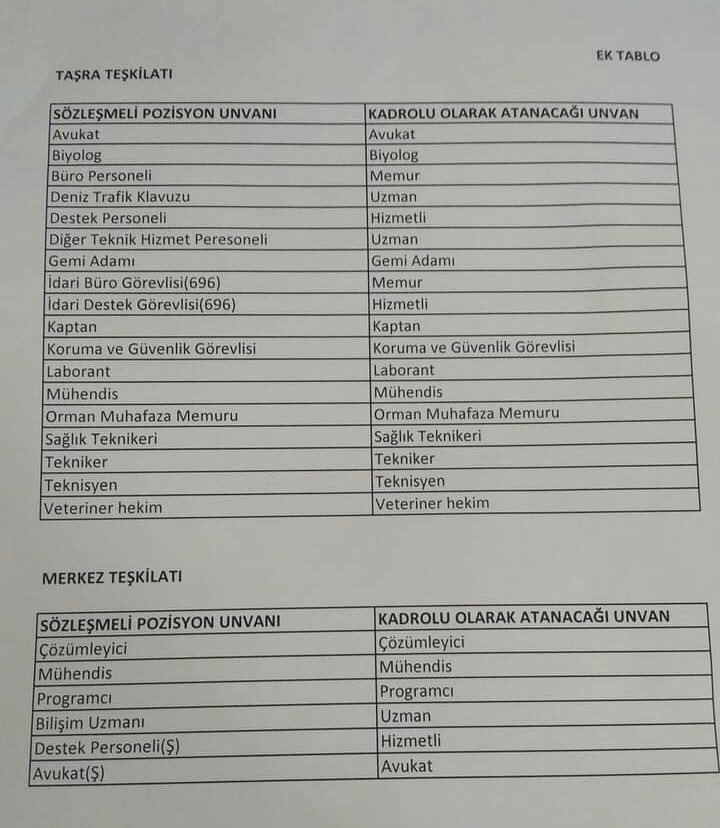 EK TABLO

TAŞRA TEŞKİLATI

| SÖZLEŞMELİ POZİSYON UNVANI | KADROLU OLARAK ATANACAĞI UNVAN |
|---|---|
| Avukat | Avukat |
| Biyolog | Biyolog |
| Büro Personeli | Memur |
| Deniz Trafik Klavuzu | Uzman |
| Destek Personeli | Hizmetli |
| Diğer Teknik Hizmet Peresoneli | Uzman |
| Gemi Adamı | Gemi Adamı |
| İdari Büro Görevlisi(696) | Memur |
| İdari Destek Görevlisi(696) | Hizmetli |
| Kaptan | Kaptan |
| Koruma ve Güvenlik Görevlisi | Koruma ve Güvenlik Görevlisi |
| Laborant | Laborant |
| Mühendis | Mühendis |
| Orman Muhafaza Memuru | Orman Muhafaza Memuru |
| Sağlık Teknikeri | Sağlık Teknikeri |
| Tekniker | Tekniker |
| Teknisyen | Teknisyen |
| Veteriner hekim | Veteriner hekim |

MERKEZ TEŞKİLATI

| SÖZLEŞMELİ POZİSYON UNVANI | KADROLU OLARAK ATANACAĞI UNVAN |
|---|---|
| Çözümleyici | Çözümleyici |
| Mühendis | Mühendis |
| Programcı | Programcı |
| Bilişim Uzmanı | Uzman |
| Destek Personeli(Ş) | Hizmetli |
| Avukat(Ş) | Avukat |